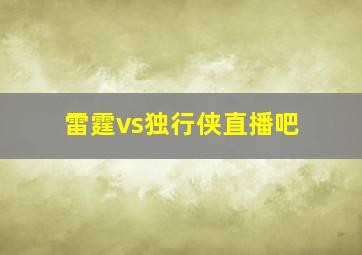 雷霆vs独行侠直播吧